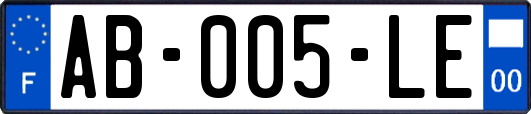 F
AB-005-LE
00